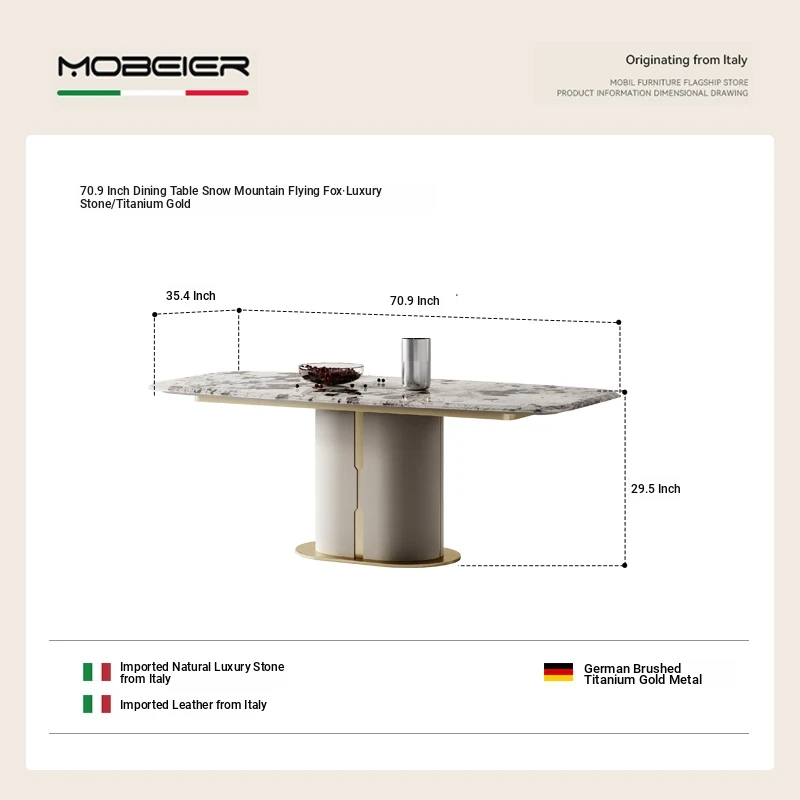 MOBEIER

Originating from Italy
MOBIL FURNITURE FLAGSHIP STORE
PRODUCT INFORMATION DIMENSIONAL DRAWING

70.9 Inch Dining Table Snow Mountain Flying Fox·Luxury Stone/Titanium Gold

35.4 Inch
70.9 Inch
29.5 Inch

Imported Natural Luxury Stone from Italy

Imported Leather from Italy

German Brushed Titanium Gold Metal